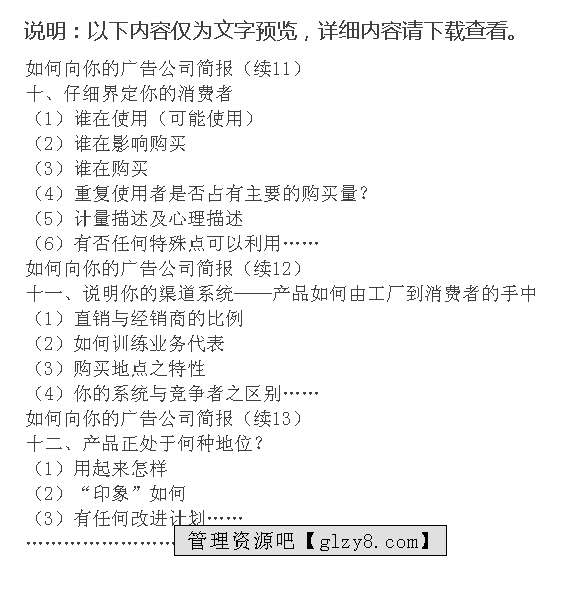 说明：以下内容仅为文字预览，详细内容请下载查看。

如何向你的广告公司简报（续11）
十、仔细界定你的消费者
（1）谁在使用（可能使用）
（2）谁在影响购买
（3）谁在购买
（4）重复使用者是否占有主要的购买量？
（5）计量描述及心理描述
（6）有否任何特殊点可以利用……
如何向你的广告公司简报（续12）
十一、说明你的渠道系统——产品如何由工厂到消费者的手中
（1）直销与经销商的比例
（2）如何训练业务代表
（3）购买地点之特性
（4）你的系统与竞争者之区别……
如何向你的广告公司简报（续13）
十二、产品正处于何种地位？
（1）用起来怎样
（2）“印象”如何
（3）有任何改进计划……
……………………

管理资源吧【glzy8.com】